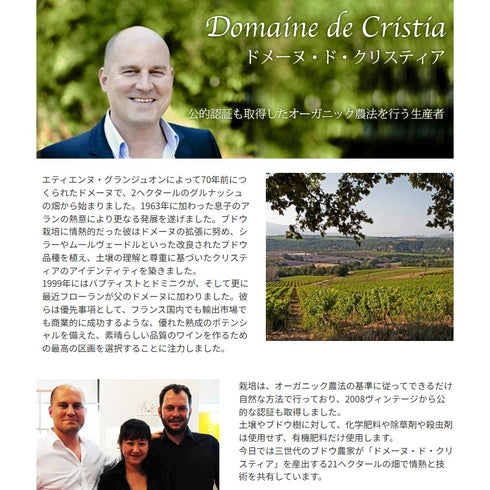 Domaine de Cristia
ドメーヌ・ド・クリスティア

公的認証も取得したオーガニック農法を行う生産者

エティエンヌ・グランジュオンによって70年前につくられたドメーヌで、2ヘクタールのグルナッシュの畑から始まりました。1963年に加わった息子のアランの熱意により更なる発展を遂げました。ブドウ栽培に情熱的だった彼はドメーヌの拡張に努め、シラーやムールヴェードルといった改良されたブドウ品種を植え、土壌の理解と尊重に基づいたクリスティアのアイデンティティを築きました。
1999年にはバプティストとドミニクが、そして更に最近フローランが父のドメーヌに加わりました。彼らは優先事項として、フランス国内でも輸出市場でも商業的に成功するような、優れた熟成のポテンシャルを備えた、素晴らしい品質のワインを作るための最高の区画を選択することに注力しました。

栽培は、オーガニック農法の基準に従ってできるだけ自然な方法で行っており、2008ヴィンテージから公的な認証も取得しました。
土壌やブドウ樹に対して、化学肥料や除草剤や殺虫剤は使用せず、有機肥料だけ使用します。
今日では三世代のブドウ農家が「ドメーヌ・ド・クリスティア」を産出する21ヘクタールの畑で情熱と技術を共有しています。